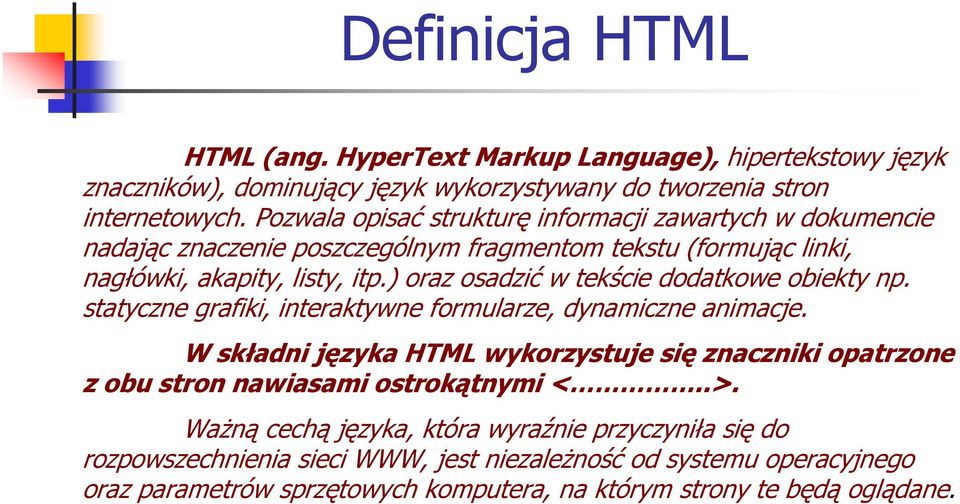 Definicja HTML

HTML (ang. HyperText Markup Language), hipertekstowy język znaczników), dominujący język wykorzystywany do tworzenia stron internetowych. Pozwala opisać strukturę informacji zawartych w dokumencie nadając znaczenie poszczególnym fragmentom tekstu (formując linki, nagłówki, akapity, listy, itp.) oraz osadzić w tekście dodatkowe obiekty np. statyczne grafiki, interaktywne formularze, dynamiczne animacje.

W składni języka HTML wykorzystuje się znaczniki opatrzone z obu stron nawiasami ostrokątnymi <……………..>.

Ważną cechą języka, która wyraźnie przyczyniła się do rozpowszechnienia sieci WWW, jest niezależność od systemu operacyjnego oraz parametrów sprzętowych komputera, na którym strony te będą oglądane.